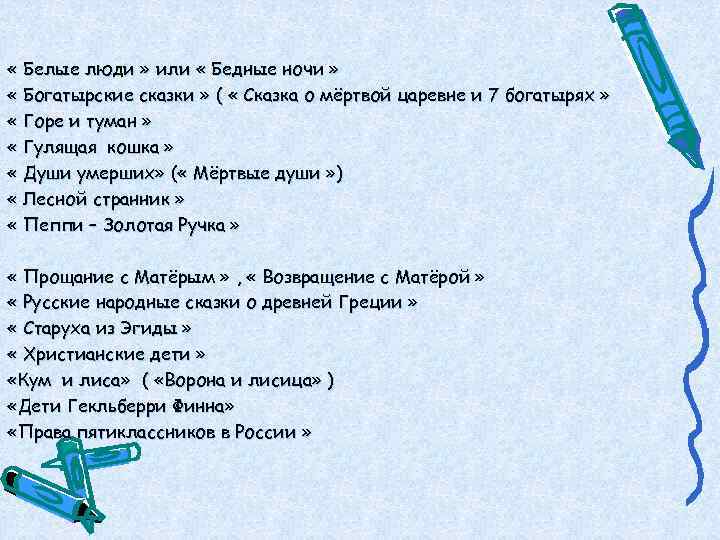 « Белые люди » или « Бедные ночи »
« Богатырские сказки » ( « Сказка о мёртвой царевне и 7 богатырях »
« Горе и туман »
« Гулящая кошка »
« Души умерших» (« Мёртвые души »)
« Лесной странник »
« Пеппи – Золотая Ручка »

« Прощание с Матёрым » , « Возвращение с Матёрой »
« Русские народные сказки о древней Греции »
« Старуха из Эгиды »
« Христианские дети »
«Кум и лиса» ( «Ворона и лисица» )
«Дети Гекльберри Финна»
«Права пятиклассников в России »